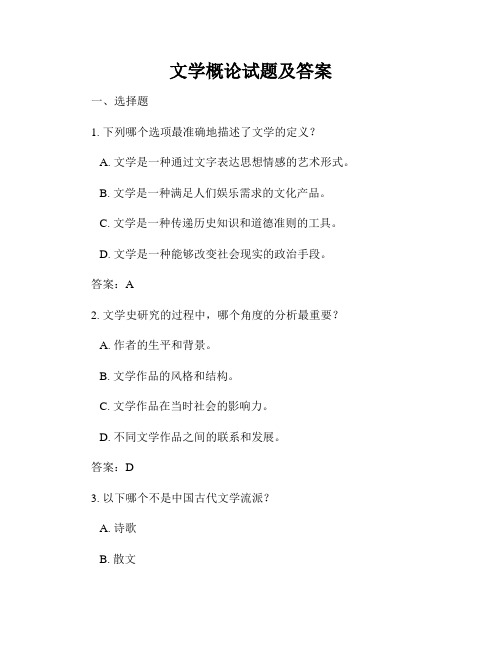 文学概论试题及答案

一、选择题

1. 下列哪个选项最准确地描述了文学的定义？

A. 文学是一种通过文字表达思想情感的艺术形式。

B. 文学是一种满足人们娱乐需求的文化产品。

C. 文学是一种传递历史知识和道德准则的工具。

D. 文学是一种能够改变社会现实的政治手段。

答案：A

2. 文学史研究的过程中，哪个角度的分析最重要？

A. 作者的生平和背景。

B. 文学作品的风格和结构。

C. 文学作品在当时社会的影响力。

D. 不同文学作品之间的联系和发展。

答案：D

3. 以下哪个不是中国古代文学流派？

A. 诗歌

B. 散文